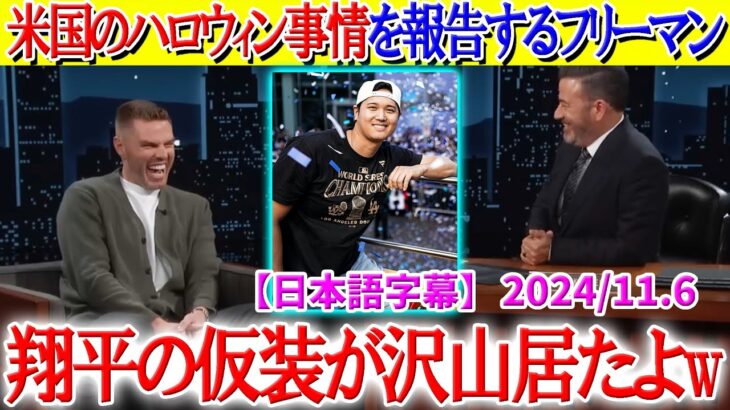 米国のハロウィン事情を報告するフリーマン

WORLD SERIES CHAMPIONS

LOS ANGELES DODGERS

【日本語字幕】 2024/11.6

翔平の仮装が沢山居たよw